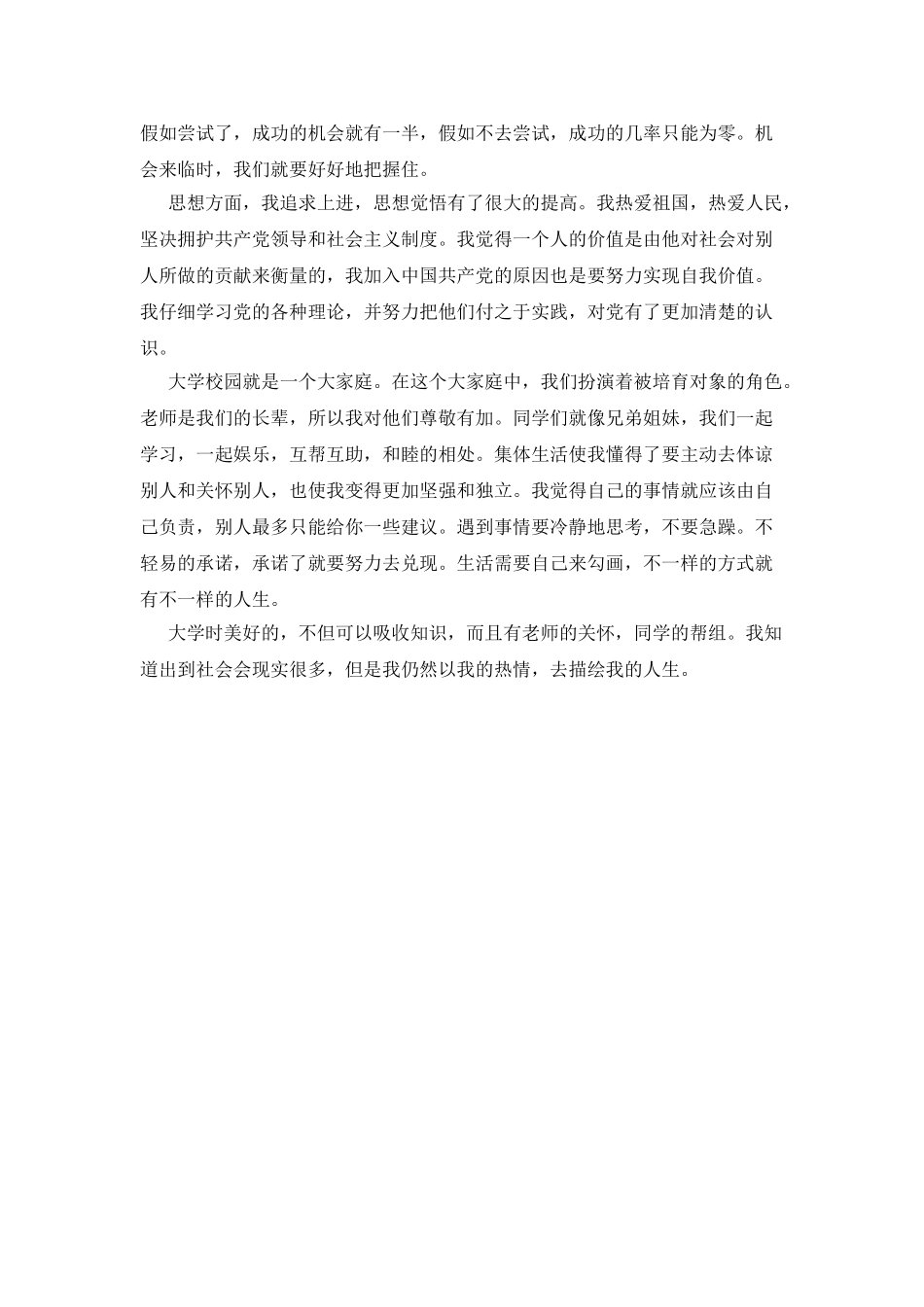 假如尝试了，成功的机会就有一半，假如不去尝试，成功的几率只能为零。机会来临时，我们就要好好地把握住。

思想方面，我追求上进，思想觉悟有了很大的提高。我热爱祖国，热爱人民，坚决拥护共产党领导和社会主义制度。我觉得一个人的价值是由他对社会对别人所做的贡献来衡量的，我加入中国共产党的原因也是要努力实现自我价值。我仔细学习党的各种理论，并努力把他们付之于实践，对党有了更加清楚的认识。

大学校园就是一个大家庭。在这个大家庭中，我们扮演着被培育对象的角色。老师是我们的长辈，所以我对他们尊敬有加。同学们就像兄弟姐妹，我们一起学习，一起娱乐，互帮互助，和睦的相处。集体生活使我懂得了要主动去体谅别人和关怀别人，也使我变得更加坚强和独立。我觉得自己的事情就应该由自己负责，别人最多只能给你一些建议。遇到事情要冷静地思考，不要急躁。不轻易的承诺，承诺了就要努力去兑现。生活需要自己来勾画，不一样的方式就有不一样的人生。

大学时美好的，不但可以吸收知识，而且有老师的关怀，同学的帮组。我知道出到社会会现实很多，但是我仍然以我的热情，去描绘我的人生。